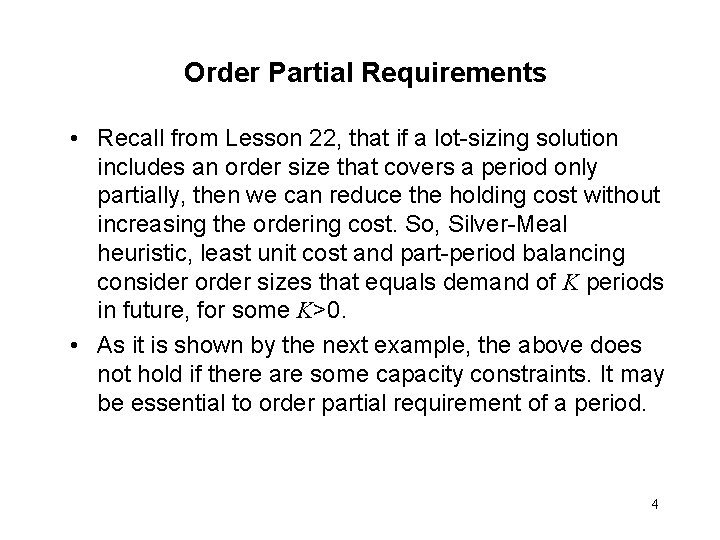 Order Partial Requirements

• Recall from Lesson 22, that if a lot-sizing solution includes an order size that covers a period only partially, then we can reduce the holding cost without increasing the ordering cost. So, Silver-Meal heuristic, least unit cost and part-period balancing consider order sizes that equals demand of $K$ periods in future, for some $K>0$.

• As it is shown by the next example, the above does not hold if there are some capacity constraints. It may be essential to order partial requirement of a period.

4